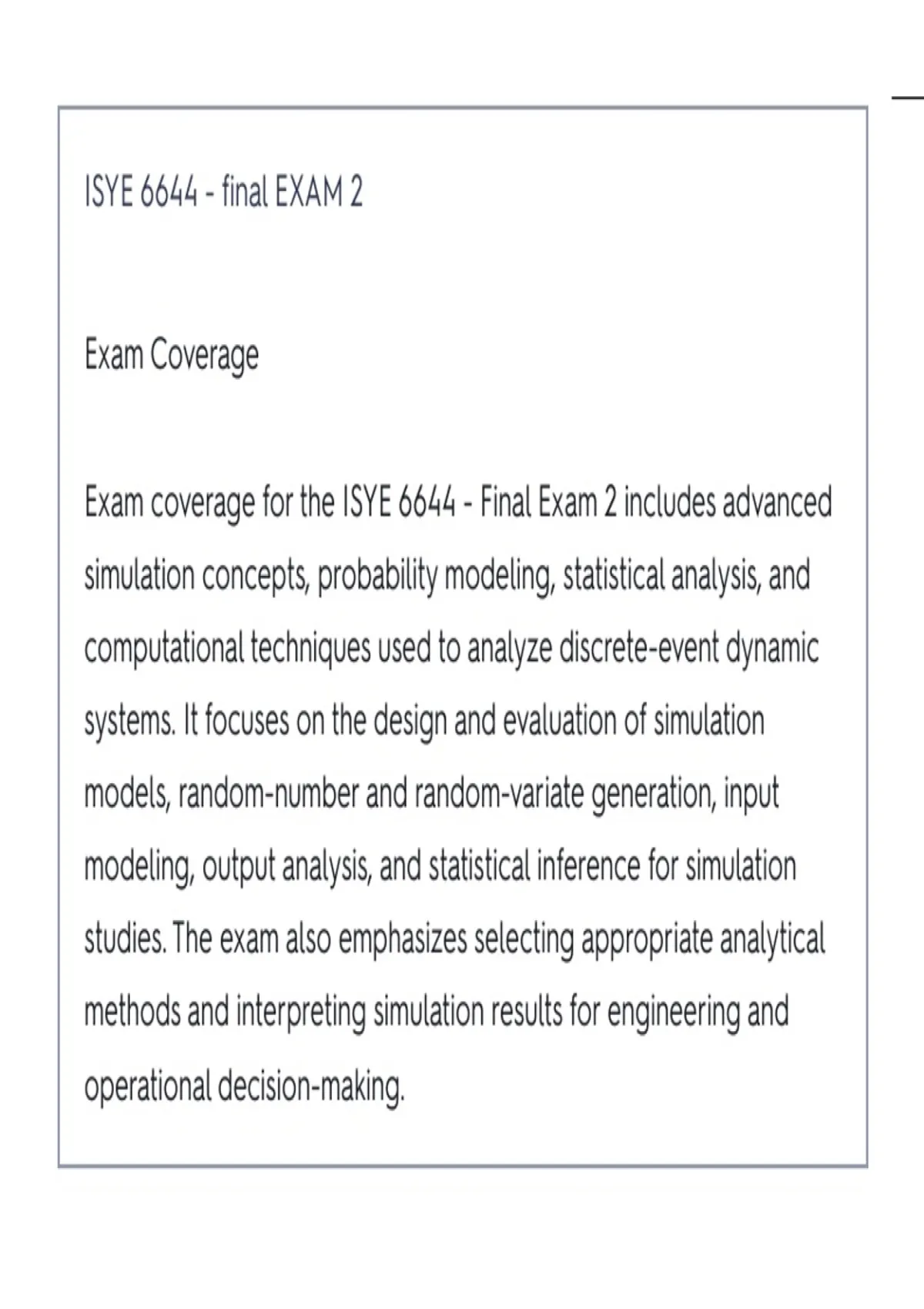 ISYE 6644 - final EXAM 2

Exam Coverage

Exam coverage for the ISYE 6644 - Final Exam 2 includes advanced simulation concepts, probability modeling, statistical analysis, and computational techniques used to analyze discrete-event dynamic systems. It focuses on the design and evaluation of simulation models, random-number and random-variate generation, input modeling, output analysis, and statistical inference for simulation studies. The exam also emphasizes selecting appropriate analytical methods and interpreting simulation results for engineering and operational decision-making.